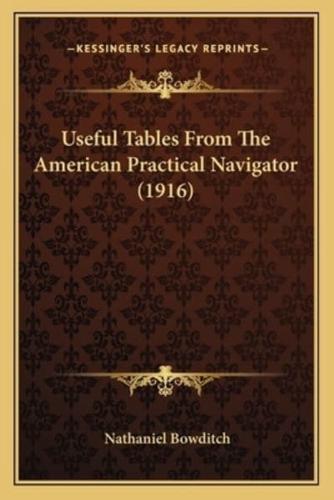 —KESSINGER'S LEGACY REPRINTS—

Useful Tables From The American Practical Navigator (1916)

Nathaniel Bowditch